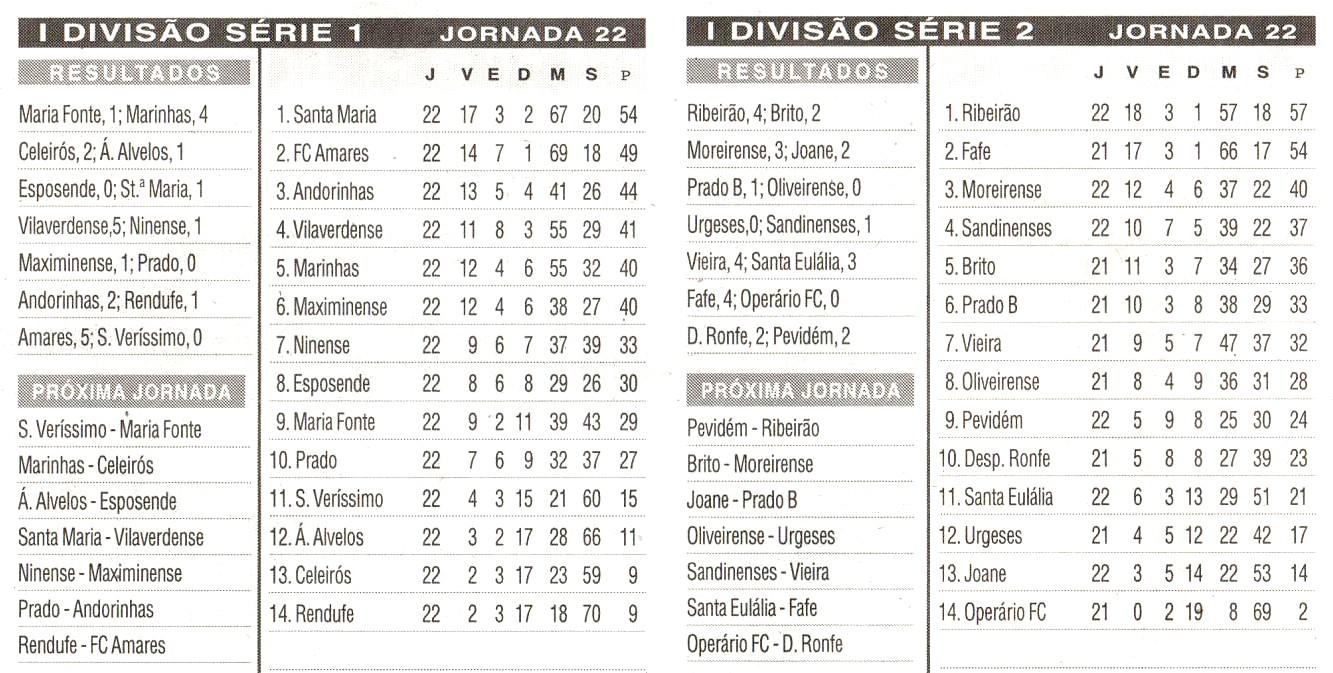 I DIVISÃO SÉRIE 1 JORNADA 22

RESULTADOS

Maria Fonte, 1; Marinhas, 4
Celeirós, 2; Á. Alvelos, 1
Esposende, 0; St.ª Maria, 1
Vilaverdense,5; Ninense, 1
Maximinense, 1; Prado, 0
Andorinhas, 2; Rendufe, 1
Amares, 5; S. Veríssimo, 0

PRÓXIMA JORNADA

S. Veríssimo - Maria Fonte
Marinhas - Celeirós
Á. Alvelos - Esposende
Santa Maria - Vilaverdense
Ninense - Maximinense
Prado - Andorinhas
Rendufe - FC Amares

| | J | V | E | D | M | S | P |
|---|---|---|---|---|---|---|---|
| 1. Santa Maria | 22 | 17 | 3 | 2 | 67 | 20 | 54 |
| 2. FC Amares | 22 | 14 | 7 | 1 | 69 | 18 | 49 |
| 3. Andorinhas | 22 | 13 | 5 | 4 | 41 | 26 | 44 |
| 4. Vilaverdense | 22 | 11 | 8 | 3 | 55 | 29 | 41 |
| 5. Marinhas | 22 | 12 | 4 | 6 | 55 | 32 | 40 |
| 6. Maximinense | 22 | 12 | 4 | 6 | 38 | 27 | 40 |
| 7. Ninense | 22 | 9 | 6 | 7 | 37 | 39 | 33 |
| 8. Esposende | 22 | 8 | 6 | 8 | 29 | 26 | 30 |
| 9. Maria Fonte | 22 | 9 | 2 | 11 | 39 | 43 | 29 |
| 10. Prado | 22 | 7 | 6 | 9 | 32 | 37 | 27 |
| 11. S. Veríssimo | 22 | 4 | 3 | 15 | 21 | 60 | 15 |
| 12. Á. Alvelos | 22 | 3 | 2 | 17 | 28 | 66 | 11 |
| 13. Celeirós | 22 | 2 | 3 | 17 | 23 | 59 | 9 |
| 14. Rendufe | 22 | 2 | 3 | 17 | 18 | 70 | 9 |

I DIVISÃO SÉRIE 2 JORNADA 22

RESULTADOS

Ribeirão, 4; Brito, 2
Moreirense, 3; Joane, 2
Prado B, 1; Oliveirense, 0
Urgeses,0; Sandinenses, 1
Vieira, 4; Santa Eulália, 3
Fafe, 4; Operário FC, 0
D. Ronfe, 2; Pevidém, 2

PRÓXIMA JORNADA

Pevidém - Ribeirão
Brito - Moreirense
Joane - Prado B
Oliveirense - Urgeses
Sandinenses - Vieira
Santa Eulália - Fafe
Operário FC - D. Ronfe

| | J | V | E | D | M | S | P |
|---|---|---|---|---|---|---|---|
| 1. Ribeirão | 22 | 18 | 3 | 1 | 57 | 18 | 57 |
| 2. Fafe | 21 | 17 | 3 | 1 | 66 | 17 | 54 |
| 3. Moreirense | 22 | 12 | 4 | 6 | 37 | 22 | 40 |
| 4. Sandinenses | 22 | 10 | 7 | 5 | 39 | 22 | 37 |
| 5. Brito | 21 | 11 | 3 | 7 | 34 | 27 | 36 |
| 6. Prado B | 21 | 10 | 3 | 8 | 38 | 29 | 33 |
| 7. Vieira | 21 | 9 | 5 | 7 | 47 | 37 | 32 |
| 8. Oliveirense | 21 | 8 | 4 | 9 | 36 | 31 | 28 |
| 9. Pevidém | 22 | 5 | 9 | 8 | 25 | 30 | 24 |
| 10. Desp. Ronfe | 21 | 5 | 8 | 8 | 27 | 39 | 23 |
| 11. Santa Eulália | 22 | 6 | 3 | 13 | 29 | 51 | 21 |
| 12. Urgeses | 21 | 4 | 5 | 12 | 22 | 42 | 17 |
| 13. Joane | 22 | 3 | 5 | 14 | 22 | 53 | 14 |
| 14. Operário FC | 21 | 0 | 2 | 19 | 8 | 69 | 2 |